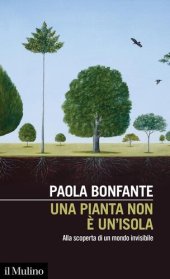 PAOLA BONFANTE

UNA PIANTA NON È UN'ISOLA

Alla scoperta di un mondo invisibile

il Mulino